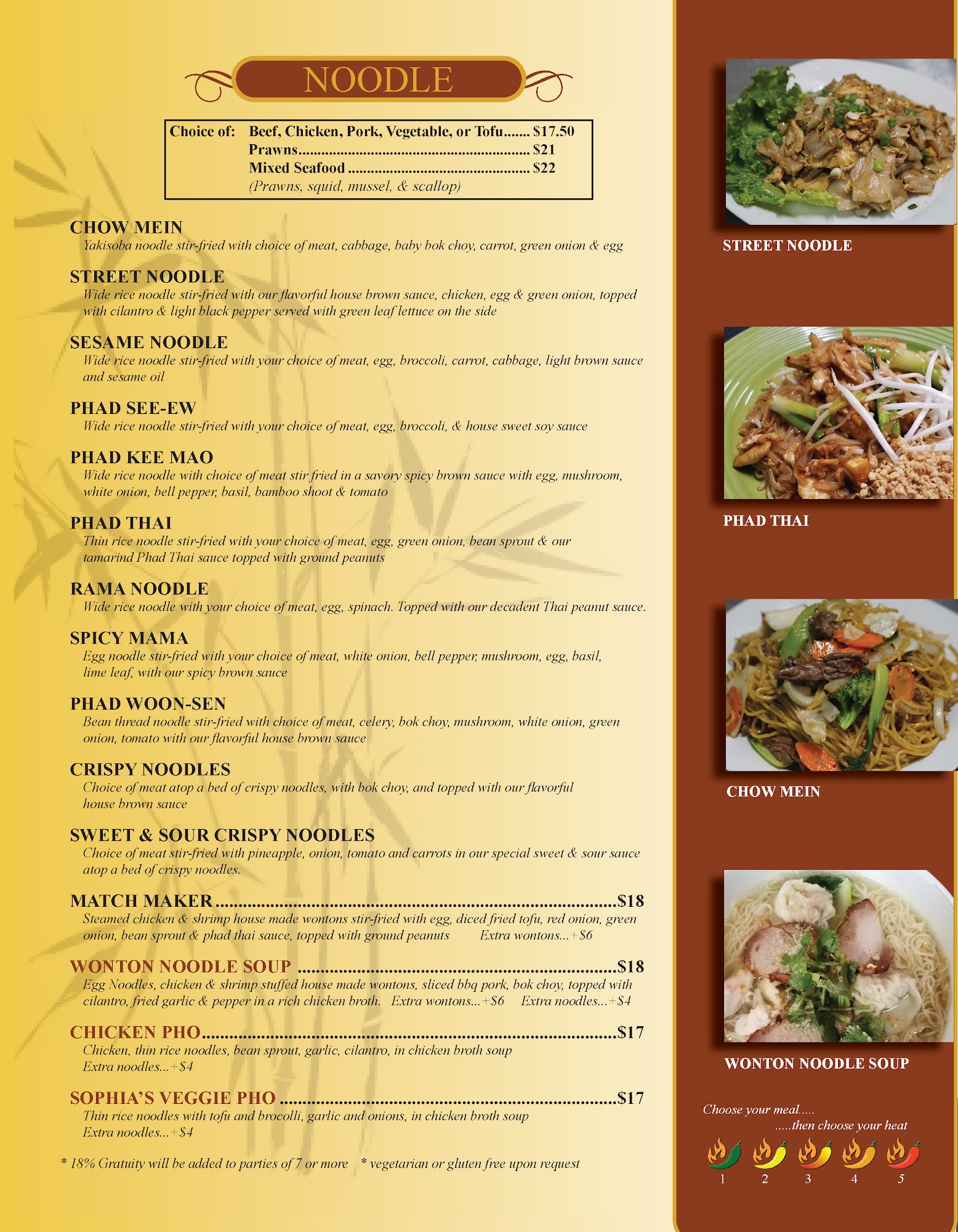 NOODLE

Choice of: Beef, Chicken, Pork, Vegetable, or Tofu $17.50
Prawns $21
Mixed Seafood $22
(Prawns, squid, mussel, & scallop)

CHOW MEIN
Yakisoba noodle stir-fried with choice of meat, cabbage, baby bok choy, carrot, green onion & egg

STREET NOODLE
Wide rice noodle stir-fried with our flavorful house brown sauce, chicken, egg & green onion, topped with cilantro & light black pepper served with green leaf lettuce on the side

SESAME NOODLE
Wide rice noodle stir-fried with your choice of meat, egg, broccoli, carrot, cabbage, light brown sauce and sesame oil

PHAD SEE-EW
Wide rice noodle stir-fried with your choice of meat, egg, broccoli, & house sweet soy sauce

PHAD KEE MAO
Wide rice noodle with choice of meat stir fried in a savory spicy brown sauce with egg, mushroom, white onion, bell pepper, basil, bamboo shoot & tomato

PHAD THAI
Thin rice noodle stir-fried with your choice of meat, egg, green onion, bean sprout & our tamarind Phad Thai sauce topped with ground peanuts

RAMA NOODLE
Wide rice noodle with your choice of meat, egg, spinach. Topped with our decadent Thai peanut sauce.

SPICY MAMA
Egg noodle stir-fried with your choice of meat, white onion, bell pepper, mushroom, egg, basil, lime leaf, with our spicy brown sauce

PHAD WOON-SEN
Bean thread noodle stir-fried with choice of meat, celery, bok choy, mushroom, white onion, green onion, tomato with our flavorful house brown sauce

CRISPY NOODLES
Choice of meat atop a bed of crispy noodles, with bok choy, and topped with our flavorful house brown sauce

SWEET & SOUR CRISPY NOODLES
Choice of meat stir-fried with pineapple, onion, tomato and carrots in our special sweet & sour sauce atop a bed of crispy noodles.

MATCH MAKER $18
Steamed chicken & shrimp house made wontons stir-fried with egg, diced fried tofu, red onion, green onion, bean sprout & phad thai sauce, topped with ground peanuts Extra wontons...+$6

WONTON NOODLE SOUP $18
Egg Noodles, chicken & shrimp stuffed house made wontons, sliced bbq pork, bok choy, topped with cilantro, fried garlic & pepper in a rich chicken broth. Extra wontons...+$6 Extra noodles...+$4

CHICKEN PHO $17
Chicken, thin rice noodles, bean sprout, garlic, cilantro, in chicken broth soup
Extra noodles...+$4

SOPHIA'S VEGGIE PHO $17
Thin rice noodles with tofu and brocolli, garlic and onions, in chicken broth soup
Extra noodles...+$4

* 18% Gratuity will be added to parties of 7 or more * vegetarian or gluten free upon request

STREET NOODLE

PHAD THAI

CHOW MEIN

WONTON NOODLE SOUP

Choose your meal.....
.....then choose your heat
1 2 3 4 5